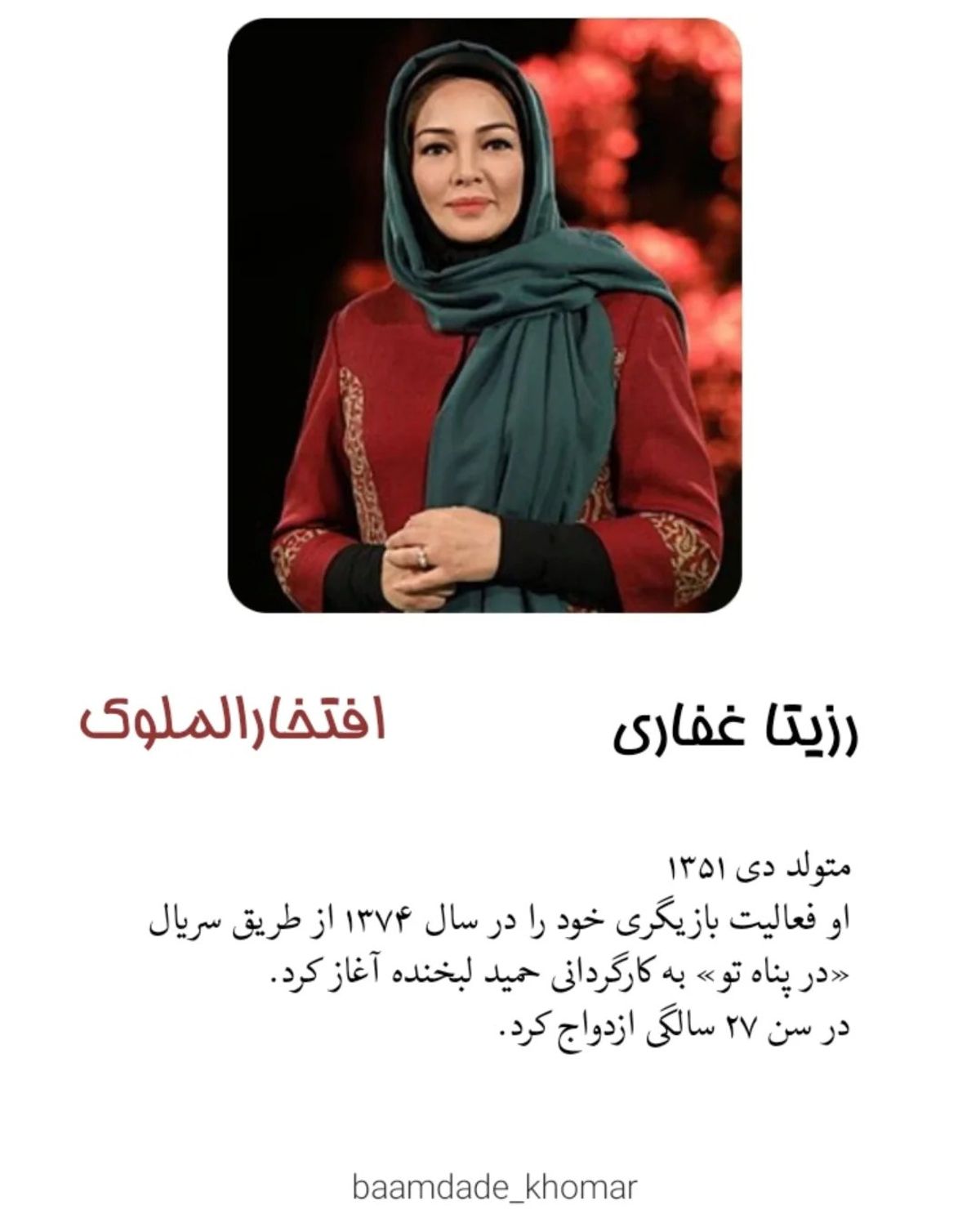 رزیتا غفاری

افتخارالملوک

متولد دی ۱۳۵۱

او فعالیت بازیگری خود را در سال ۱۳۷۴ از طریق سریال «در پناه تو» به کارگردانی حمید لبخنده آغاز کرد.

در سن ۲۷ سالگی ازدواج کرد.

baamdade_khomar